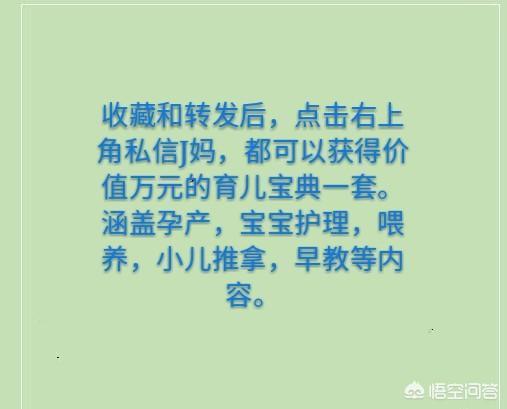 收藏和转发后，点击右上角私信J妈，都可以获得价值万元的育儿宝典一套。涵盖孕产，宝宝护理，喂养，小儿推拿，早教等内容。

悟空问答